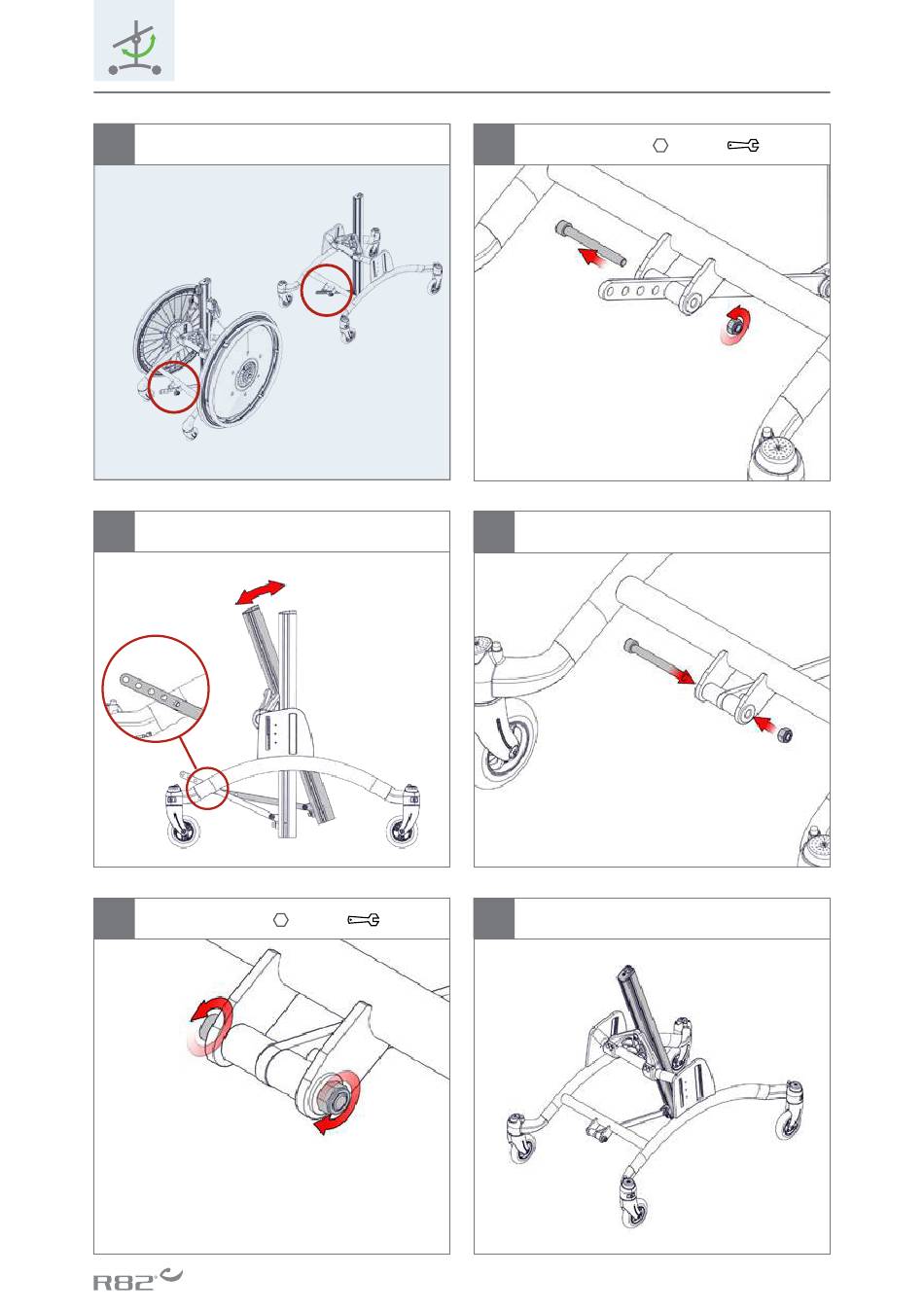 R82